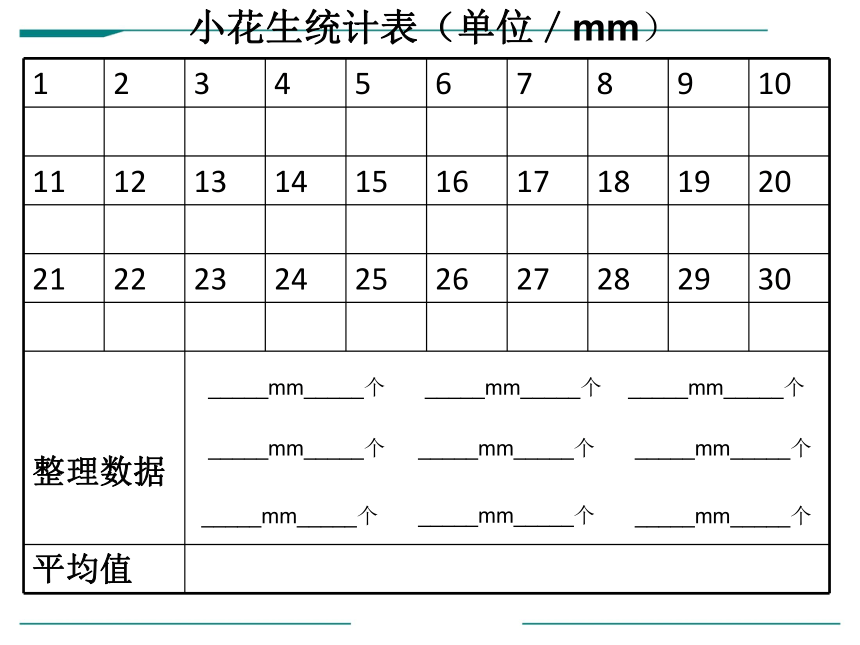 小花生统计表（单位 / mm）

| 1 | 2 | 3 | 4 | 5 | 6 | 7 | 8 | 9 | 10 |
|---|---|---|---|---|---|---|---|---|---|
| | | | | | | | | | |
| 11 | 12 | 13 | 14 | 15 | 16 | 17 | 18 | 19 | 20 |
| | | | | | | | | | |
| 21 | 22 | 23 | 24 | 25 | 26 | 27 | 28 | 29 | 30 |
| | | | | | | | | | |

| 整理数据 | \_\_\_\_\_mm\_\_\_\_\_个 \_\_\_\_\_mm\_\_\_\_\_个 \_\_\_\_\_mm\_\_\_\_\_个 \_\_\_\_\_mm\_\_\_\_\_个 \_\_\_\_\_mm\_\_\_\_\_个 \_\_\_\_\_mm\_\_\_\_\_个 \_\_\_\_\_mm\_\_\_\_\_个 \_\_\_\_\_mm\_\_\_\_\_个 \_\_\_\_\_mm\_\_\_\_\_个 |
|---|---|
| 平均值 | |